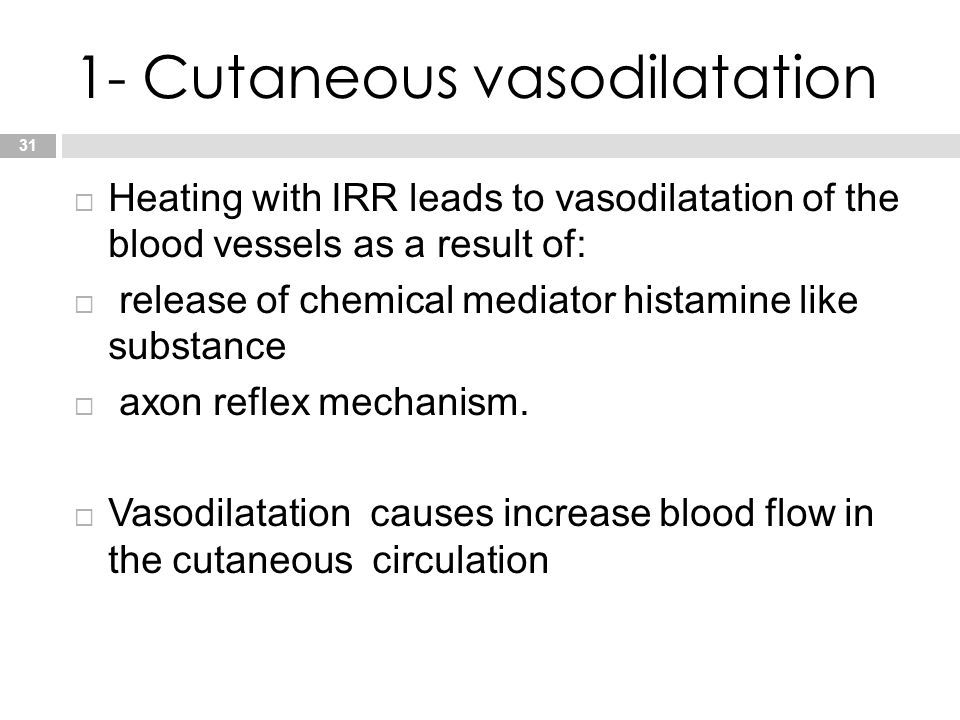 1- Cutaneous vasodilatation

31

□ Heating with IRR leads to vasodilatation of the blood vessels as a result of:

□ release of chemical mediator histamine like substance

□ axon reflex mechanism.

□ Vasodilatation causes increase blood flow in the cutaneous circulation